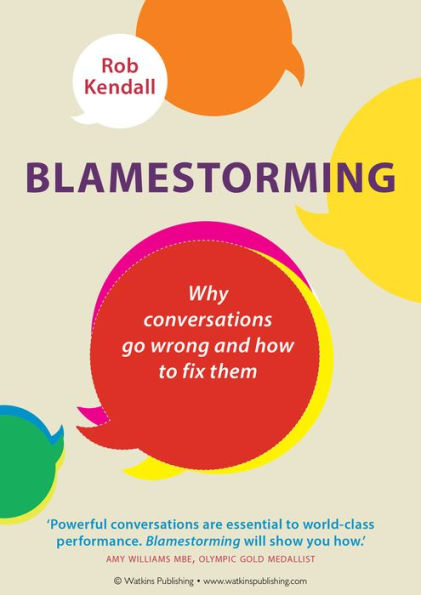 Rob Kendall

BLAMESTORMING

Why conversations go wrong and how to fix them

'Powerful conversations are essential to world-class performance. Blamestorming will show you how.'
AMY WILLIAMS MBE, OLYMPIC GOLD MEDALLIST

© Watkins Publishing • www.watkinspublishing.com